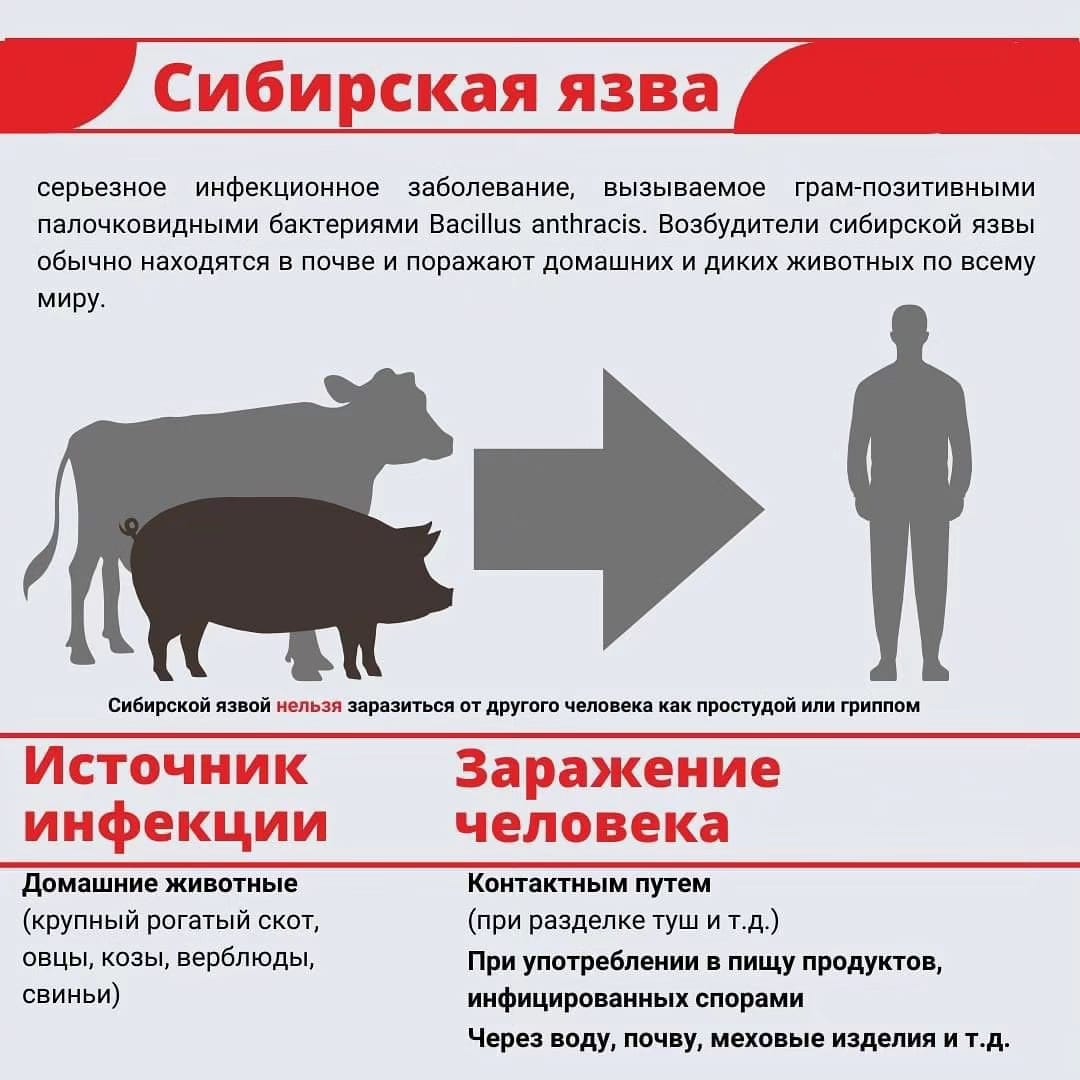 Сибирская язва

серьезное инфекционное заболевание, вызываемое грам-позитивными палочковидными бактериями Bacillus anthracis. Возбудители сибирской язвы обычно находятся в почве и поражают домашних и диких животных по всему миру.

Сибирской язвой нельзя заразиться от другого человека как простудой или гриппом

Источник инфекции

Домашние животные
(крупный рогатый скот, овцы, козы, верблюды, свиньи)

Заражение человека

Контактным путем
(при разделке туш и т.д.)
При употреблении в пищу продуктов, инфицированных спорами
Через воду, почву, меховые изделия и т.д.